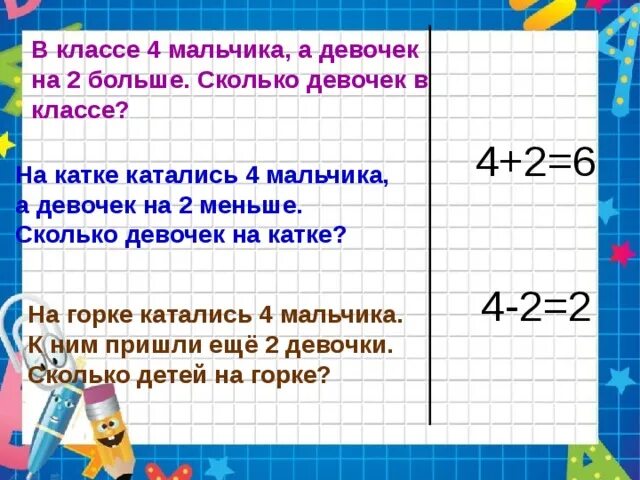 В классе 4 мальчика, а девочек на 2 больше. Сколько девочек в классе?

На катке катались 4 мальчика, а девочек на 2 меньше. Сколько девочек на катке?

На горке катались 4 мальчика. К ним пришли ещё 2 девочки. Сколько детей на горке?

$4+2=6$

$4-2=2$